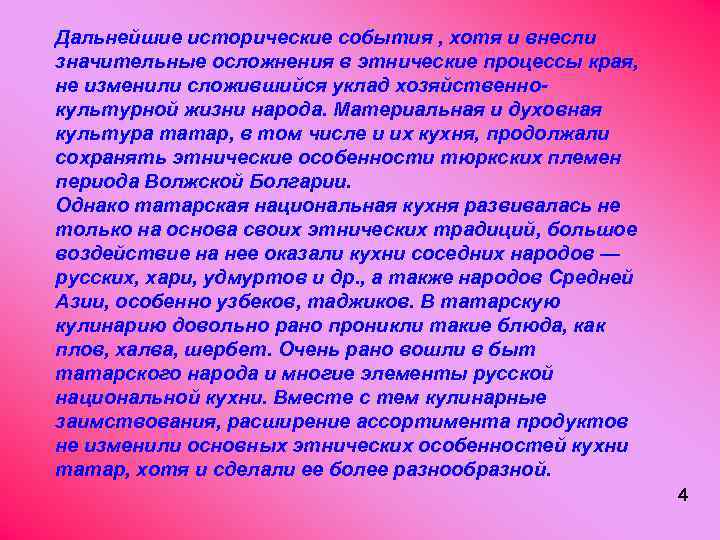 Дальнейшие исторические события , хотя и внесли значительные осложнения в этнические процессы края, не изменили сложившийся уклад хозяйственно-культурной жизни народа. Материальная и духовная культура татар, в том числе и их кухня, продолжали сохранять этнические особенности тюркских племен периода Волжской Болгарии.
Однако татарская национальная кухня развивалась не только на основа своих этнических традиций, большое воздействие на нее оказали кухни соседних народов — русских, хари, удмуртов и др., а также народов Средней Азии, особенно узбеков, таджиков. В татарскую кулинарию довольно рано проникли такие блюда, как плов, халва, шербет. Очень рано вошли в быт татарского народа и многие элементы русской национальной кухни. Вместе с тем кулинарные заимствования, расширение ассортимента продуктов не изменили основных этнических особенностей кухни татар, хотя и сделали ее более разнообразной.

4